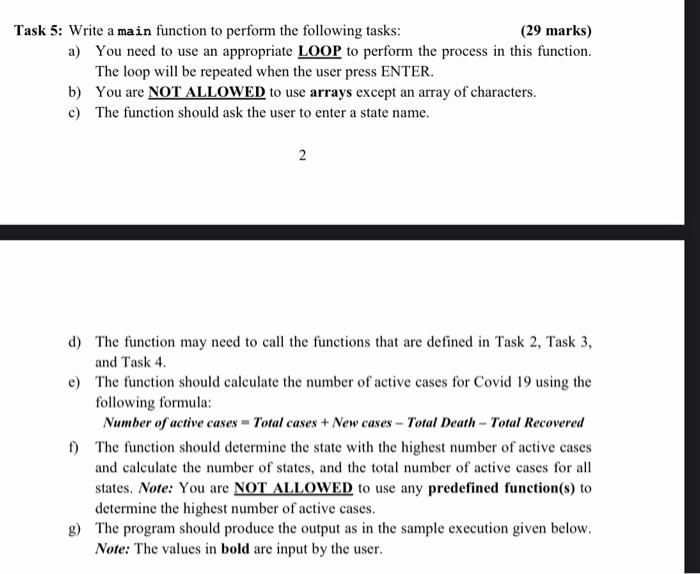 Task 5: Write a main function to perform the following tasks: (29 marks)

a) You need to use an appropriate LOOP to perform the process in this function. The loop will be repeated when the user press ENTER.

b) You are NOT ALLOWED to use arrays except an array of characters.

c) The function should ask the user to enter a state name.

2

d) The function may need to call the functions that are defined in Task 2, Task 3, and Task 4.

e) The function should calculate the number of active cases for Covid 19 using the following formula:

Number of active cases = Total cases + New cases – Total Death – Total Recovered

f) The function should determine the state with the highest number of active cases and calculate the number of states, and the total number of active cases for all states. Note: You are NOT ALLOWED to use any predefined function(s) to determine the highest number of active cases.

g) The program should produce the output as in the sample execution given below. Note: The values in bold are input by the user.